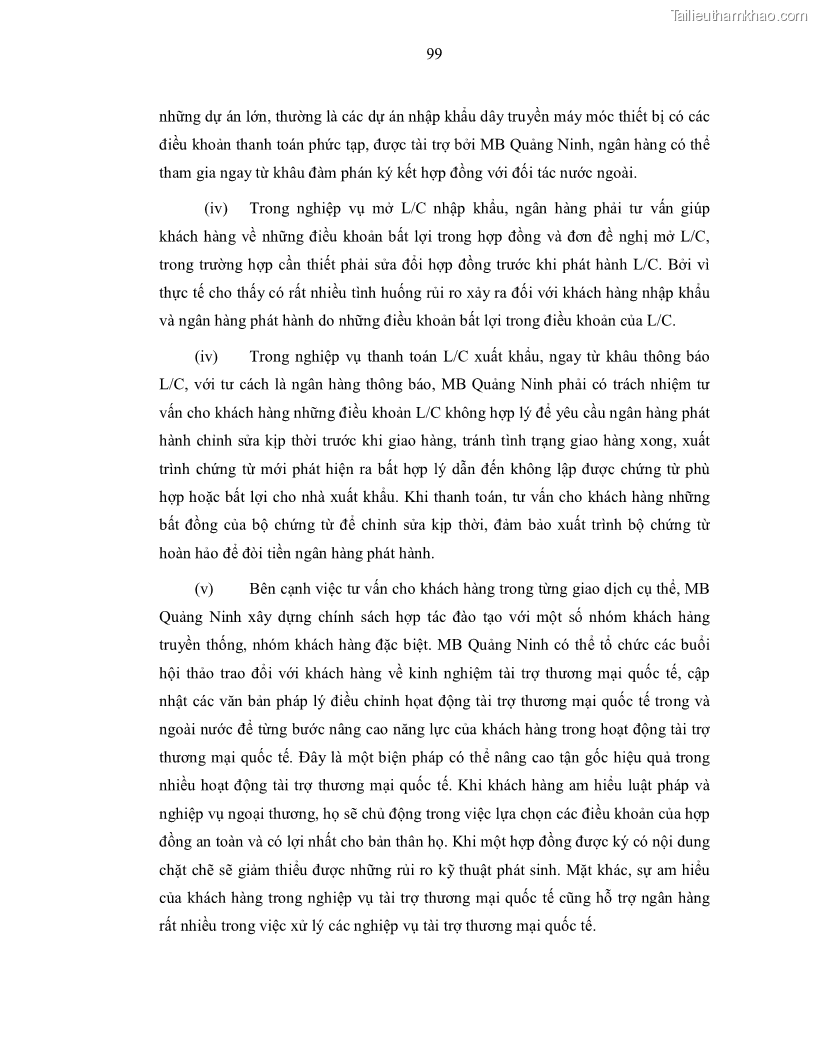 Tailieuthamkhao.com

99

những dự án lớn, thường là các dự án nhập khẩu dây truyền máy móc thiết bị có các điều khoản thanh toán phức tạp, được tài trợ bởi MB Quảng Ninh, ngân hàng có thể tham gia ngay từ khâu đàm phán ký kết hợp đồng với đối tác nước ngoài.

(iv) Trong nghiệp vụ mở L/C nhập khẩu, ngân hàng phải tư vấn giúp khách hàng về những điều khoản bất lợi trong hợp đồng và đơn đề nghị mở L/C, trong trường hợp cần thiết phải sửa đổi hợp đồng trước khi phát hành L/C. Bởi vì thực tế cho thấy có rất nhiều tình huống rủi ro xảy ra đối với khách hàng nhập khẩu và ngân hàng phát hành do những điều khoản bất lợi trong điều khoản của L/C.

(iv) Trong nghiệp vụ thanh toán L/C xuất khẩu, ngay từ khâu thông báo L/C, với tư cách là ngân hàng thông báo, MB Quảng Ninh phải có trách nhiệm tư vấn cho khách hàng những điều khoản L/C không hợp lý để yêu cầu ngân hàng phát hành chỉnh sửa kịp thời trước khi giao hàng, tránh tình trạng giao hàng xong, xuất trình chứng từ mới phát hiện ra bất hợp lý dẫn đến không lập được chứng từ phù hợp hoặc bất lợi cho nhà xuất khẩu. Khi thanh toán, tư vấn cho khách hàng những bất đồng của bộ chứng từ để chỉnh sửa kịp thời, đảm bảo xuất trình bộ chứng từ hoàn hảo để đòi tiền ngân hàng phát hành.

(v) Bên cạnh việc tư vấn cho khách hàng trong từng giao dịch cụ thể, MB Quảng Ninh xây dựng chính sách hợp tác đào tạo với một số nhóm khách hàng truyền thống, nhóm khách hàng đặc biệt. MB Quảng Ninh có thể tổ chức các buổi hội thảo trao đổi với khách hàng về kinh nghiệm tài trợ thương mại quốc tế, cập nhật các văn bản pháp lý điều chỉnh hoạt động tài trợ thương mại quốc tế trong và ngoài nước để từng bước nâng cao năng lực của khách hàng trong hoạt động tài trợ thương mại quốc tế. Đây là một biện pháp có thể nâng cao tận gốc hiệu quả trong nhiều hoạt động tài trợ thương mại quốc tế. Khi khách hàng am hiểu luật pháp và nghiệp vụ ngoại thương, họ sẽ chủ động trong việc lựa chọn các điều khoản của hợp đồng an toàn và có lợi nhất cho bản thân họ. Khi một hợp đồng được ký có nội dung chặt chẽ sẽ giảm thiểu được những rủi ro kỹ thuật phát sinh. Mặt khác, sự am hiểu của khách hàng trong nghiệp vụ tài trợ thương mại quốc tế cũng hỗ trợ ngân hàng rất nhiều trong việc xử lý các nghiệp vụ tài trợ thương mại quốc tế.